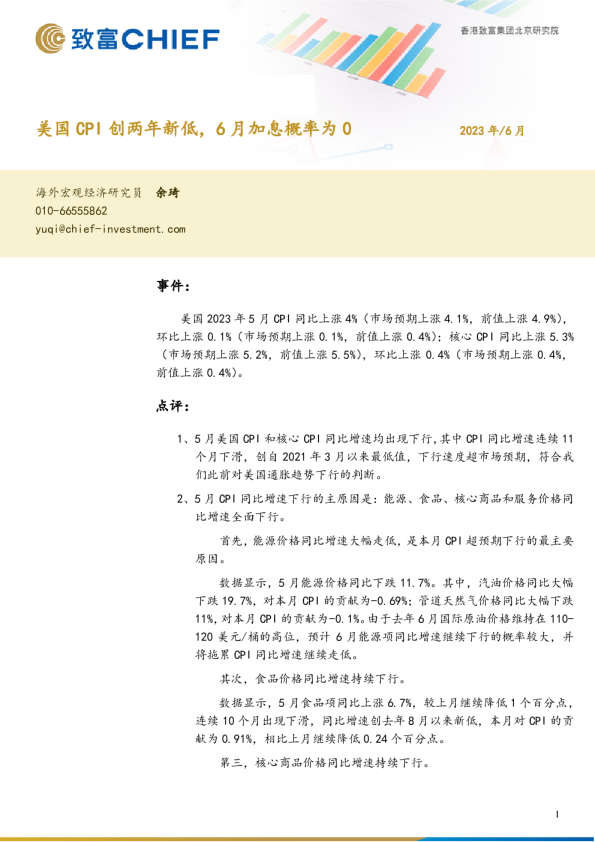 致富CHIEF

香港致富集团北京研究院

美国 CPI 创两年新低，6 月加息概率为 0

2023 年/6 月

海外宏观经济研究员 余琦
010-66555862
yuqi@chief-investment.com

事件：

美国 2023 年 5 月 CPI 同比上涨 4%（市场预期上涨 4.1%，前值上涨 4.9%），环比上涨 0.1%（市场预期上涨 0.1%，前值上涨 0.4%）；核心 CPI 同比上涨 5.3%（市场预期上涨 5.2%，前值上涨 5.5%），环比上涨 0.4%（市场预期上涨 0.4%，前值上涨 0.4%）。

点评：

1、5 月美国 CPI 和核心 CPI 同比增速均出现下行，其中 CPI 同比增速连续 11 个月下滑，创自 2021 年 3 月以来最低值，下行速度超市场预期，符合我们此前对美国通胀趋势下行的判断。

2、5 月 CPI 同比增速下行的主原因是：能源、食品、核心商品和服务价格同比增速全面下行。

首先，能源价格同比增速大幅走低，是本月 CPI 超预期下行的最主要原因。

数据显示，5 月能源价格同比下跌 11.7%。其中，汽油价格同比大幅下跌 19.7%，对本月 CPI 的贡献为-0.69%；管道天然气价格同比大幅下跌 11%，对本月 CPI 的贡献为-0.1%。由于去年 6 月国际原油价格维持在 110-120 美元/桶的高位，预计 6 月能源项同比增速继续下行的概率较大，并将拖累 CPI 同比增速继续走低。

其次，食品价格同比增速持续下行。

数据显示，5 月食品项同比上涨 6.7%，较上月继续降低 1 个百分点，连续 10 个月出现下滑，同比增速创去年 8 月以来新低，本月对 CPI 的贡献为 0.91%，相比上月继续降低 0.24 个百分点。

第三，核心商品价格同比增速持续下行。

1